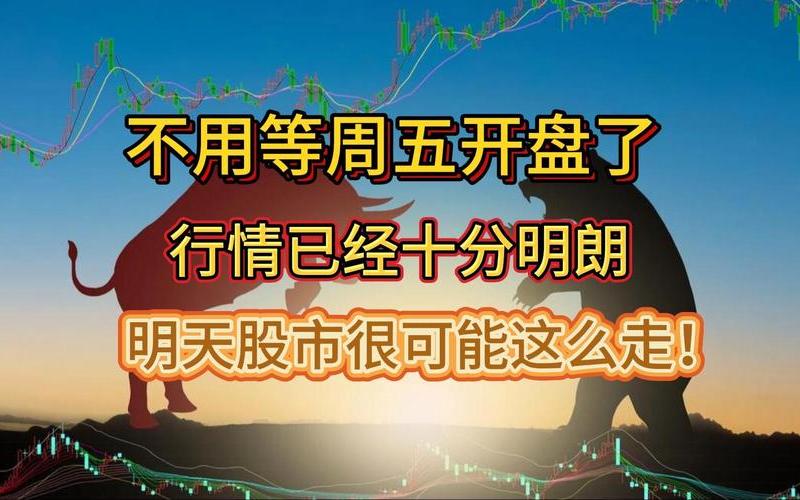 不用等周五开盘了

行情已经十分明朗

明天股市很可能这么走！